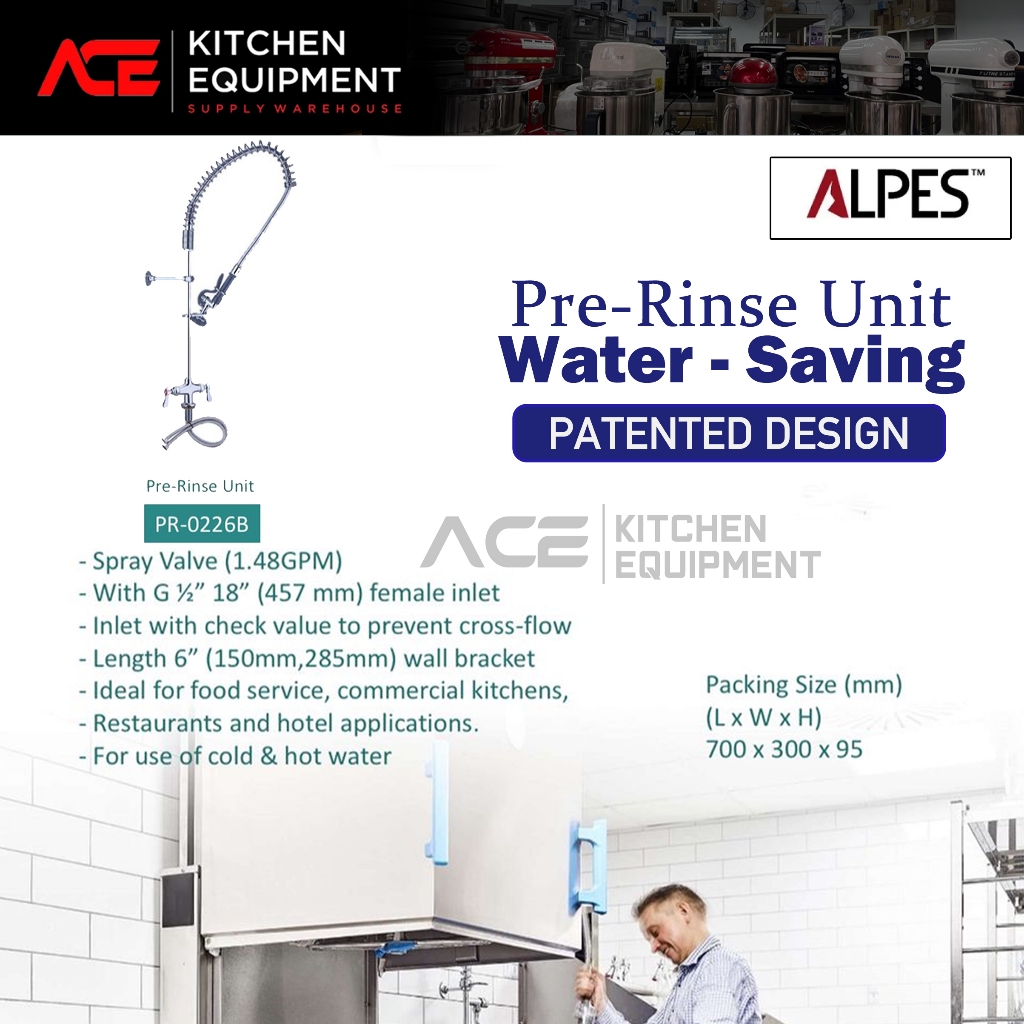 ACE KITCHEN EQUIPMENT
SUPPLY WAREHOUSE

ALPES™

Pre-Rinse Unit
Water - Saving
PATENTED DESIGN

Pre-Rinse Unit
PR-0226B
- Spray Valve (1.48GPM)
- With G ½" 18" (457 mm) female inlet
- Inlet with check value to prevent cross-flow
- Length 6" (150mm,285mm) wall bracket
- Ideal for food service, commercial kitchens,
- Restaurants and hotel applications.
- For use of cold & hot water

Packing Size (mm)
(L x W x H)
700 x 300 x 95

ACE KITCHEN EQUIPMENT